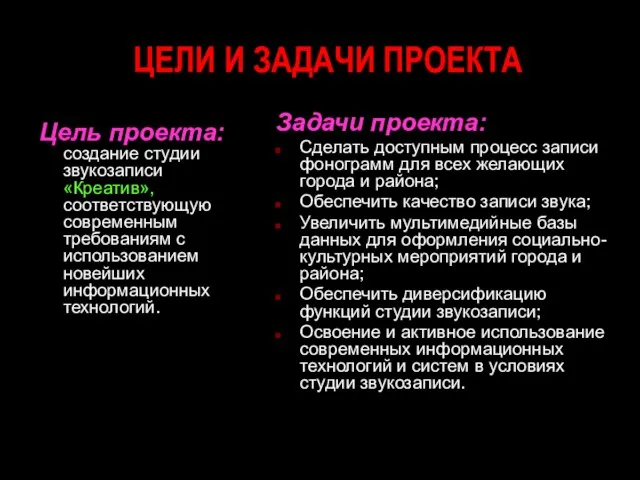 ЦЕЛИ И ЗАДАЧИ ПРОЕКТА

Цель проекта:
создание студии звукозаписи «Креатив», соответствующую современным требованиям с использованием новейших информационных технологий.

Задачи проекта:
- Сделать доступным процесс записи фонограмм для всех желающих города и района;
- Обеспечить качество записи звука;
- Увеличить мультимедийные базы данных для оформления социально-культурных мероприятий города и района;
- Обеспечить диверсификацию функций студии звукозаписи;
- Освоение и активное использование современных информационных технологий и систем в условиях студии звукозаписи.